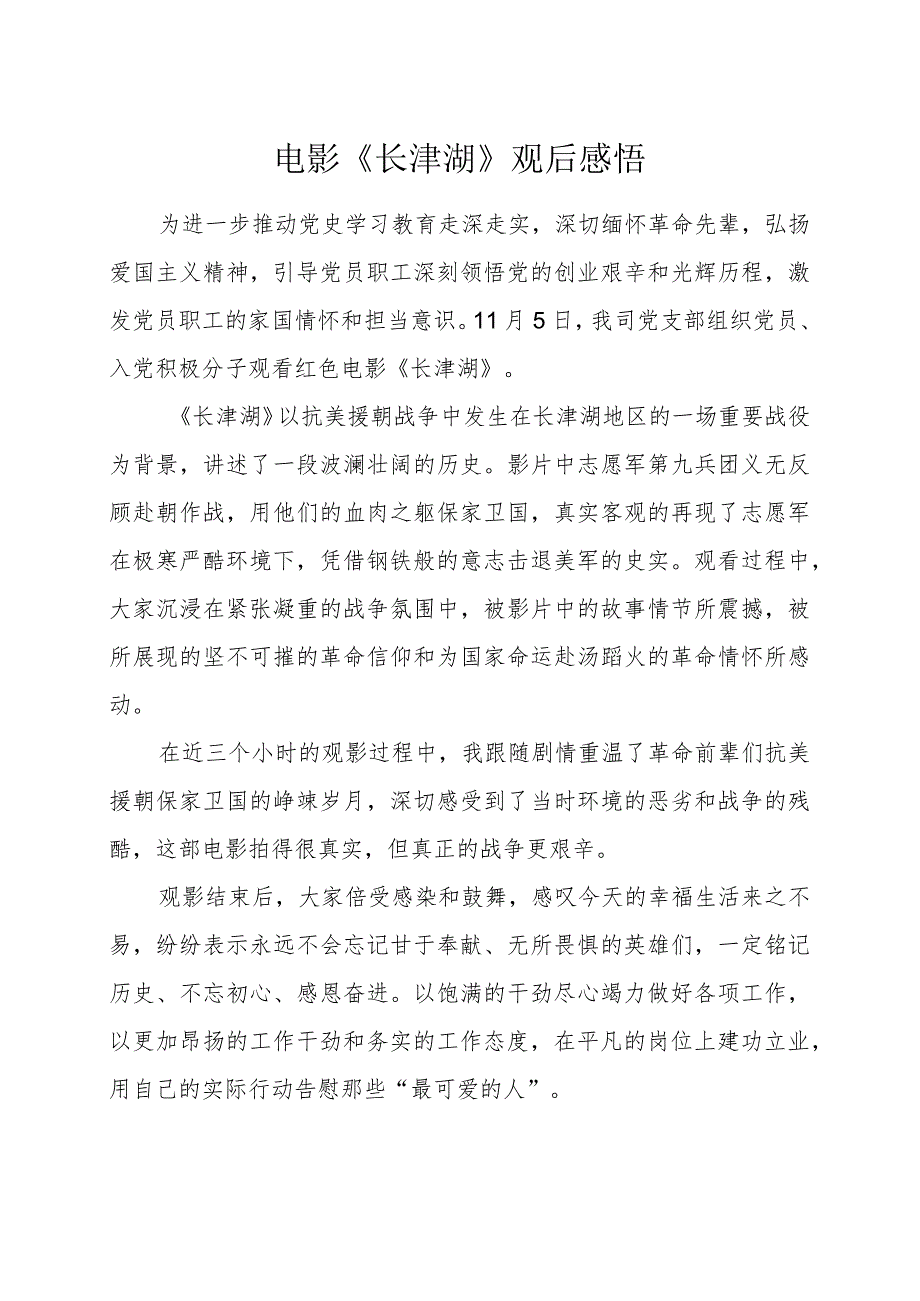 电影《长津湖》观后感悟

为进一步推动党史学习教育走深走实，深切缅怀革命先辈，弘扬爱国主义精神，引导党员职工深刻领悟党的创业艰辛和光辉历程，激发党员职工的家国情怀和担当意识。11月5日，我司党支部组织党员、入党积极分子观看红色电影《长津湖》。

《长津湖》以抗美援朝战争中发生在长津湖地区的一场重要战役为背景，讲述了一段波澜壮阔的历史。影片中志愿军第九兵团义无反顾赴朝作战，用他们的血肉之躯保家卫国，真实客观的再现了志愿军在极寒严酷环境下，凭借钢铁般的意志击退美军的史实。观看过程中，大家沉浸在紧张凝重的战争氛围中，被影片中的故事情节所震撼，被所展现的坚不可摧的革命信仰和为国家命运赴汤蹈火的革命情怀所感动。

在近三个小时的观影过程中，我跟随剧情重温了革命前辈们抗美援朝保家卫国的峥嵘岁月，深切感受到了当时环境的恶劣和战争的残酷，这部电影拍得很真实，但真正的战争更艰辛。

观影结束后，大家倍受感染和鼓舞，感叹今天的幸福生活来之不易，纷纷表示永远不会忘记甘于奉献、无所畏惧的英雄们，一定铭记历史、不忘初心、感恩奋进。以饱满的干劲尽心竭力做好各项工作，以更加昂扬的工作干劲和务实的工作态度，在平凡的岗位上建功立业，用自己的实际行动告慰那些“最可爱的人”。